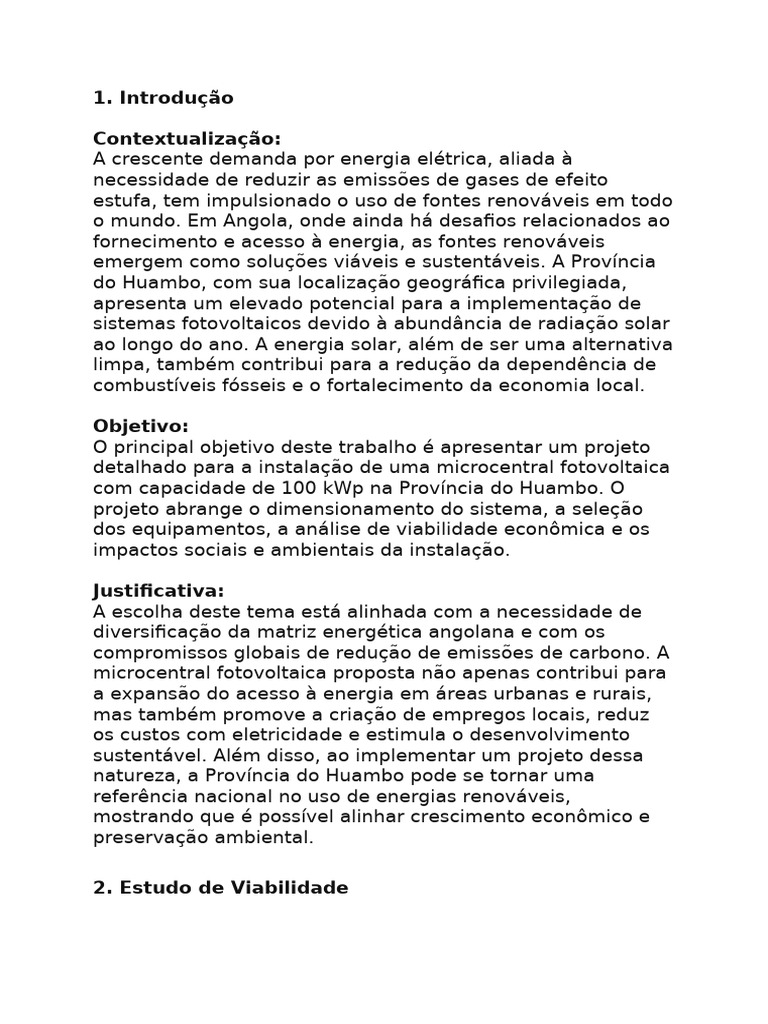 1. Introdução

Contextualização:
A crescente demanda por energia elétrica, aliada à necessidade de reduzir as emissões de gases de efeito estufa, tem impulsionado o uso de fontes renováveis em todo o mundo. Em Angola, onde ainda há desafios relacionados ao fornecimento e acesso à energia, as fontes renováveis emergem como soluções viáveis e sustentáveis. A Província do Huambo, com sua localização geográfica privilegiada, apresenta um elevado potencial para a implementação de sistemas fotovoltaicos devido à abundância de radiação solar ao longo do ano. A energia solar, além de ser uma alternativa limpa, também contribui para a redução da dependência de combustíveis fósseis e o fortalecimento da economia local.

Objetivo:
O principal objetivo deste trabalho é apresentar um projeto detalhado para a instalação de uma microcentral fotovoltaica com capacidade de 100 kWp na Província do Huambo. O projeto abrange o dimensionamento do sistema, a seleção dos equipamentos, a análise de viabilidade econômica e os impactos sociais e ambientais da instalação.

Justificativa:
A escolha deste tema está alinhada com a necessidade de diversificação da matriz energética angolana e com os compromissos globais de redução de emissões de carbono. A microcentral fotovoltaica proposta não apenas contribui para a expansão do acesso à energia em áreas urbanas e rurais, mas também promove a criação de empregos locais, reduz os custos com eletricidade e estimula o desenvolvimento sustentável. Além disso, ao implementar um projeto dessa natureza, a Província do Huambo pode se tornar uma referência nacional no uso de energias renováveis, mostrando que é possível alinhar crescimento econômico e preservação ambiental.

2. Estudo de Viabilidade